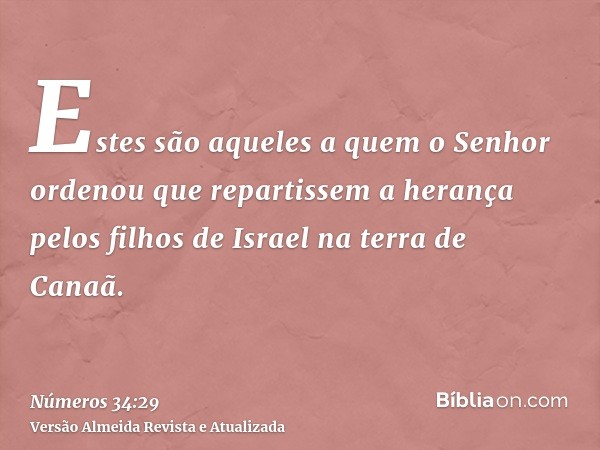 Estes são aqueles a quem o Senhor ordenou que repartissem a herança pelos filhos de Israel na terra de Canaã.

Números 34:29
Versão Almeida Revista e Atualizada

Bíbliaon.com